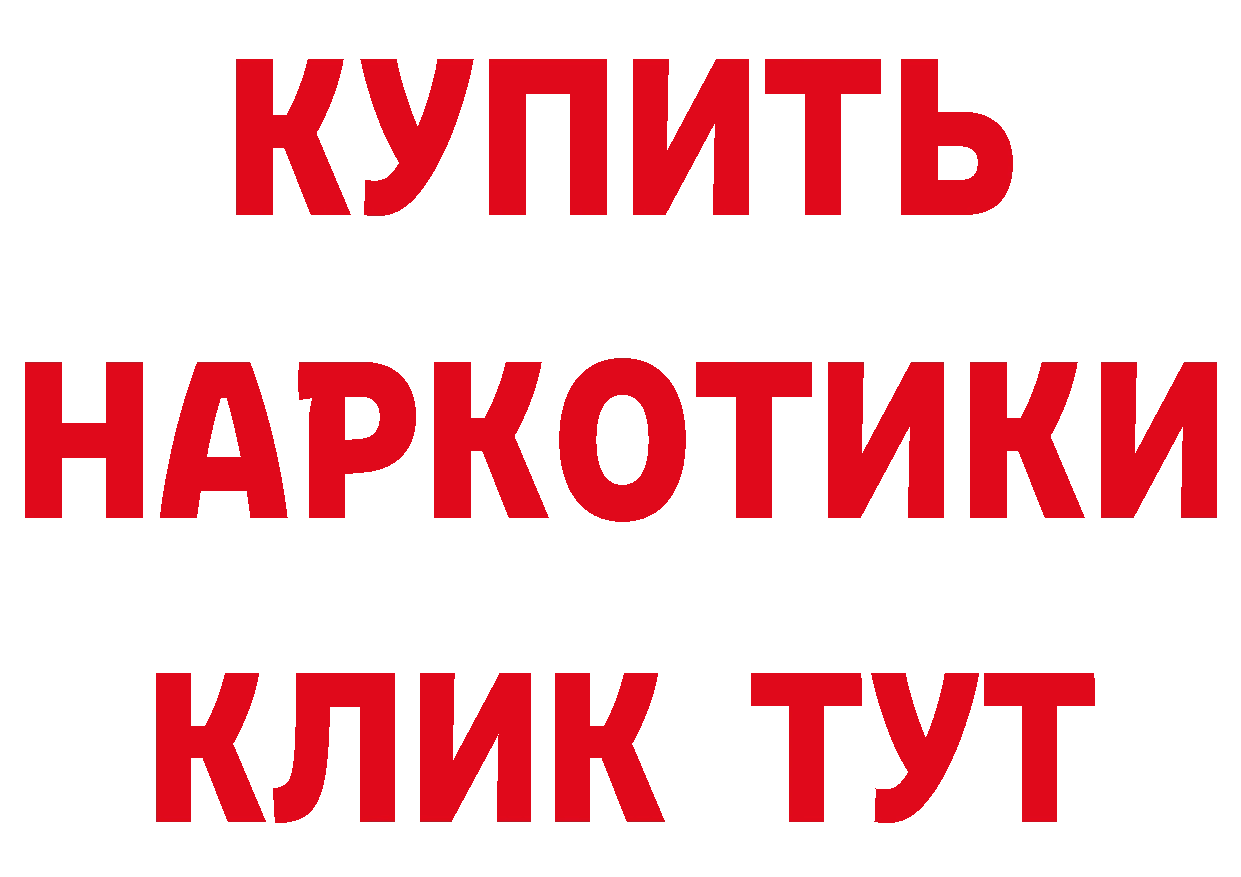 КУПИТЬ
НАРКОТИКИ
КЛИК ТУТ